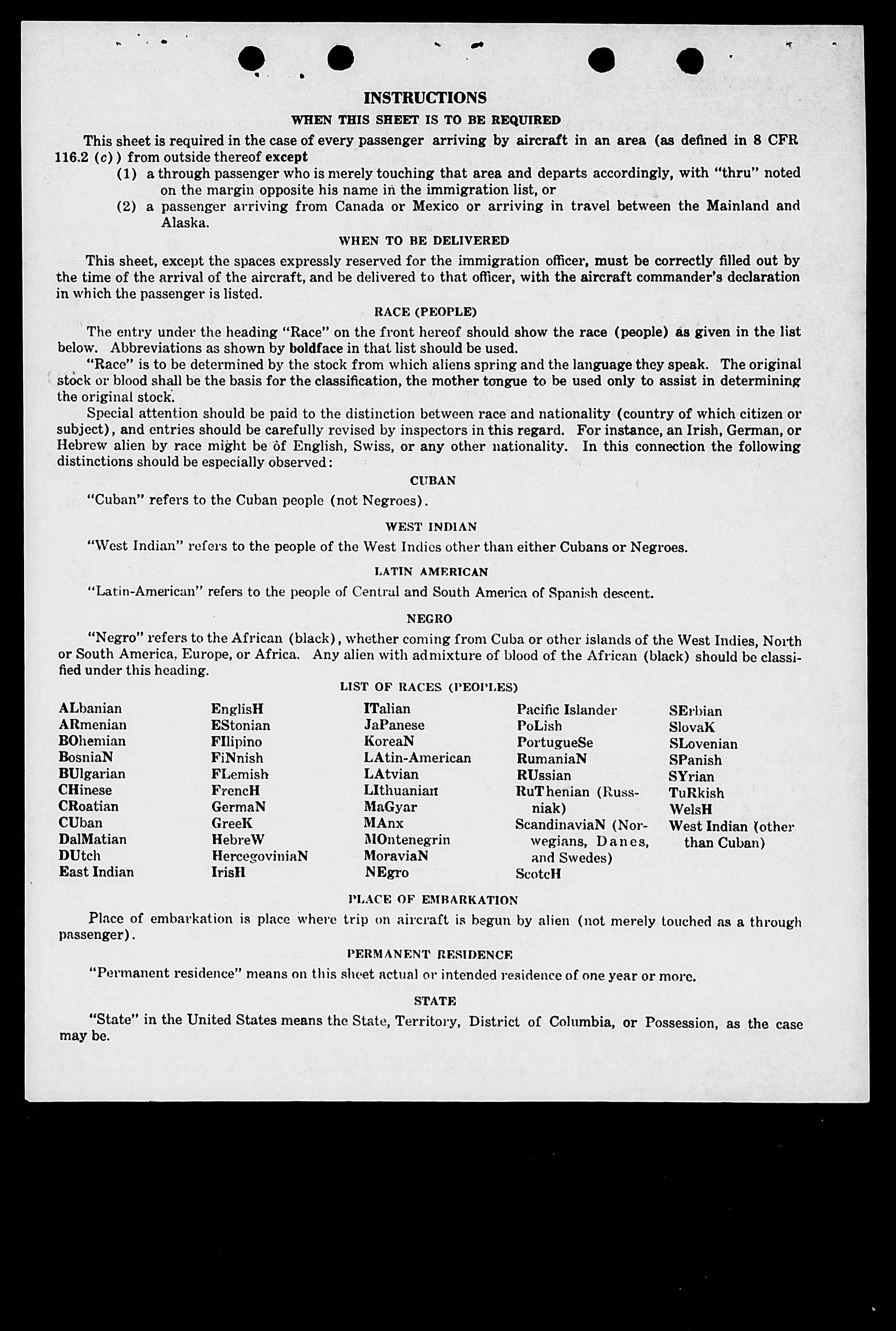 INSTRUCTIONS

WHEN THIS SHEET IS TO BE REQUIRED

This sheet is required in the case of every passenger arriving by aircraft in an area (as defined in 8 CFR 116.2 (c)) from outside thereof except

(1) a through passenger who is merely touching that area and departs accordingly, with "thru" noted on the margin opposite his name in the immigration list, or

(2) a passenger arriving from Canada or Mexico or arriving in travel between the Mainland and Alaska.

WHEN TO BE DELIVERED

This sheet, except the spaces expressly reserved for the immigration officer, must be correctly filled out by the time of the arrival of the aircraft, and be delivered to that officer, with the aircraft commander's declaration in which the passenger is listed.

RACE (PEOPLE)

The entry under the heading "Race" on the front hereof should show the race (people) as given in the list below. Abbreviations as shown by boldface in that list should be used.

"Race" is to be determined by the stock from which aliens spring and the language they speak. The original stock or blood shall be the basis for the classification, the mother tongue to be used only to assist in determining the original stock.

Special attention should be paid to the distinction between race and nationality (country of which citizen or subject), and entries should be carefully revised by inspectors in this regard. For instance, an Irish, German, or Hebrew alien by race might be of English, Swiss, or any other nationality. In this connection the following distinctions should be especially observed:

CUBAN

"Cuban" refers to the Cuban people (not Negroes).

WEST INDIAN

"West Indian" refers to the people of the West Indies other than either Cubans or Negroes.

LATIN AMERICAN

"Latin-American" refers to the people of Central and South America of Spanish descent.

NEGRO

"Negro" refers to the African (black), whether coming from Cuba or other islands of the West Indies, North or South America, Europe, or Africa. Any alien with admixture of blood of the African (black) should be classified under this heading.

LIST OF RACES (PEOPLES)

ALbanian
ARmenian
BOhemian
BosniaN
BUlgarian
CHinese
CRoatian
CUban
DalMatian
DUtch
East Indian

EnglisH
EStonian
FIlipino
FiNnish
FLemish
FrencH
GermaN
GreeK
HebreW
HercegoviniaN
IrisH

ITalian
JaPanese
KoreaN
LAtin-American
LAtvian
LIthuanian
MaGyar
MAnx
MOntenegrin
MoraviaN
NEgro

Pacific Islander
PoLish
PortugueSe
RumaniaN
RUssian
RuThenian (Russniak)
ScandinaviaN (Norwegians, Danes, and Swedes)
ScotcH

SErbian
SlovaK
SLovenian
SPanish
SYrian
TuRkish
WelsH
West Indian (other than Cuban)

PLACE OF EMBARKATION

Place of embarkation is place where trip on aircraft is begun by alien (not merely touched as a through passenger).

PERMANENT RESIDENCE

"Permanent residence" means on this sheet actual or intended residence of one year or more.

STATE

"State" in the United States means the State, Territory, District of Columbia, or Possession, as the case may be.